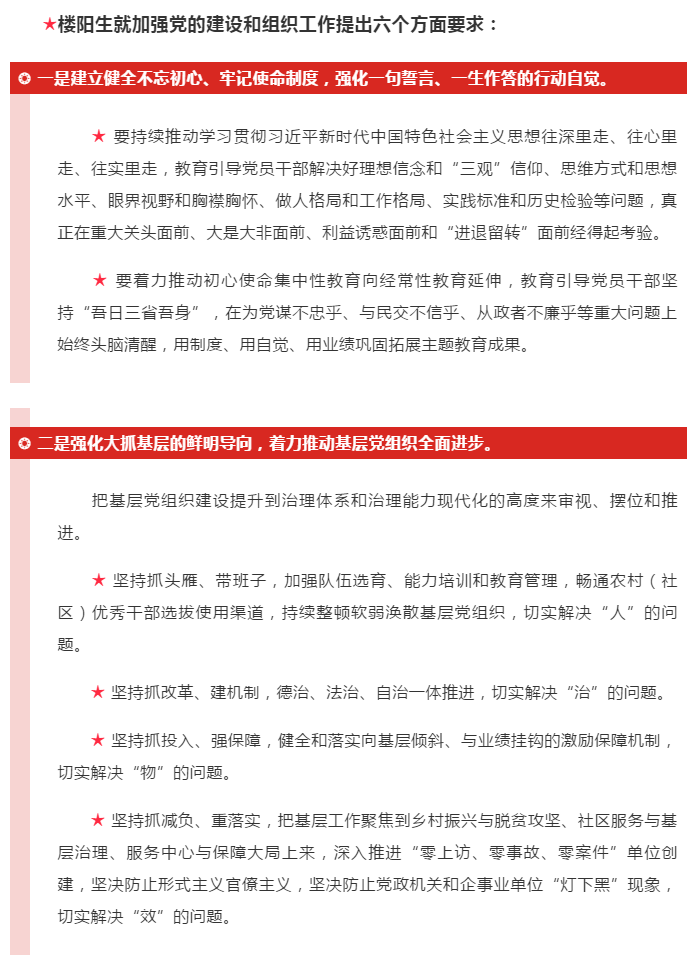 ★楼阳生就加强党的建设和组织工作提出六个方面要求：

一是建立健全不忘初心、牢记使命制度，强化一句誓言、一生作答的行动自觉。

★ 要持续推动学习贯彻习近平新时代中国特色社会主义思想往深里走、往心里走、往实里走，教育引导党员干部解决好理想信念和“三观”信仰、思维方式和思想水平、眼界视野和胸襟胸怀、做人格局和工作格局、实践标准和历史检验等问题，真正在重大关头面前、大是大非面前、利益诱惑面前和“进退留转”面前经得起考验。

★ 要着力推动初心使命集中性教育向经常性教育延伸，教育引导党员干部坚持“吾日三省吾身”，在为党谋不忠乎、与民交不信乎、从政者不廉乎等重大问题上始终头脑清醒，用制度、用自觉、用业绩巩固拓展主题教育成果。

二是强化大抓基层的鲜明导向，着力推动基层党组织全面进步。

把基层党组织建设提升到治理体系和治理能力现代化的高度来审视、摆位和推进。

★ 坚持抓头雁、带班子，加强队伍选育、能力培训和教育管理，畅通农村（社区）优秀干部选拔使用渠道，持续整顿软弱涣散基层党组织，切实解决“人”的问题。

★ 坚持抓改革、建机制，德治、法治、自治一体推进，切实解决“治”的问题。

★ 坚持抓投入、强保障，健全和落实向基层倾斜、与业绩挂钩的激励保障机制，切实解决“物”的问题。

★ 坚持抓减负、重落实，把基层工作聚焦到乡村振兴与脱贫攻坚、社区服务与基层治理、服务中心与保障大局上来，深入推进“零上访、零事故、零案件”单位创建，坚决防止形式主义官僚主义，坚决防止党政机关和企事业单位“灯下黑”现象，切实解决“效”的问题。